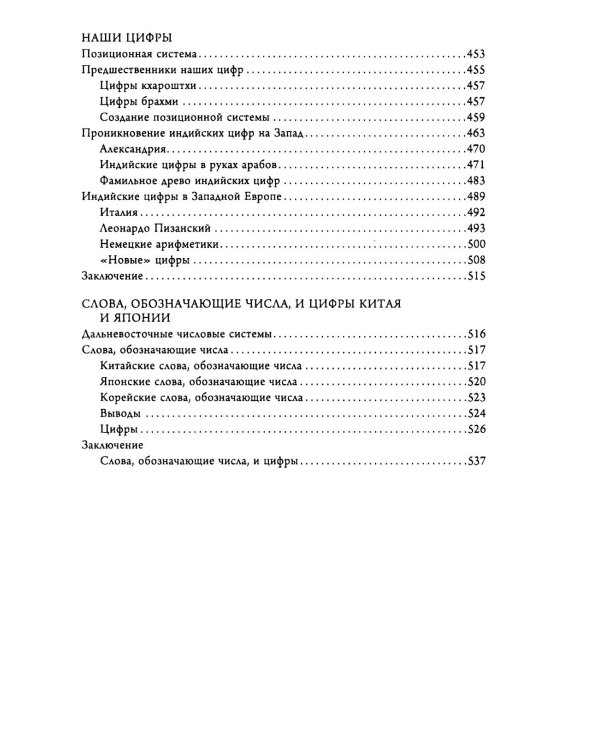 НАШИ ЦИФРЫ
Позиционная система 453
Предшественники наших цифр 455
Цифры кхароштхи 457
Цифры брахми 457
Создание позиционной системы 459
Проникновение индийских цифр на Запад 463
Александрия 470
Индийские цифры в руках арабов 471
Фамильное древо индийских цифр 483
Индийские цифры в Западной Европе 489
Италия 492
Леонардо Пизанский 493
Немецкие арифметики 500
«Новые» цифры 508
Заключение 515

СЛОВА, ОБОЗНАЧАЮЩИЕ ЧИСЛА, И ЦИФРЫ КИТАЯ И ЯПОНИИ
Дальневосточные числовые системы 516
Слова, обозначающие числа 517
Китайские слова, обозначающие числа 517
Японские слова, обозначающие числа 520
Корейские слова, обозначающие числа 523
Выводы 524
Цифры 526
Заключение
Слова, обозначающие числа, и цифры 537